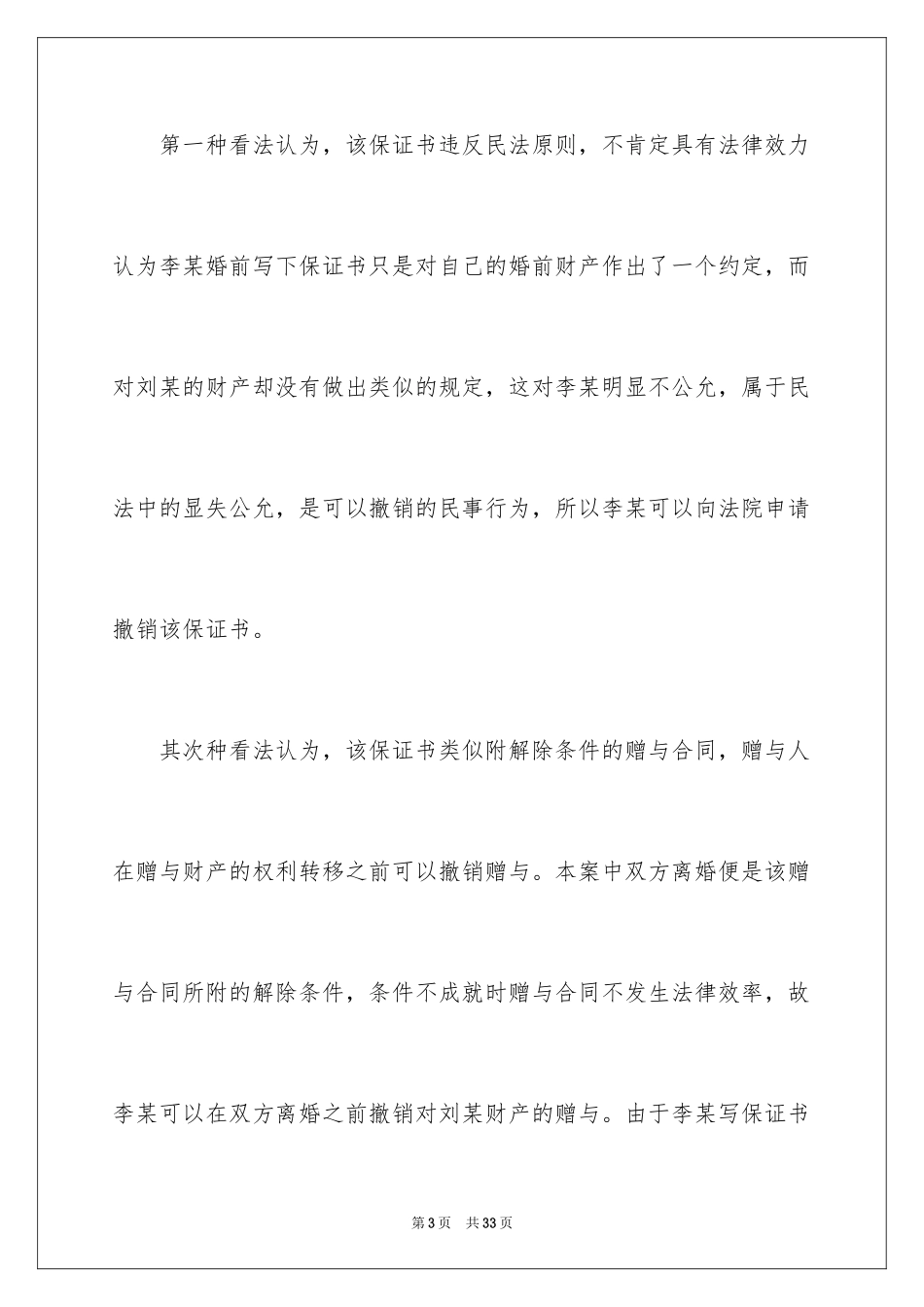 第一种看法认为，该保证书违反民法原则，不肯定具有法律效力认为李某婚前写下保证书只是对自己的婚前财产作出了一个约定，而对刘某的财产却没有做出类似的规定，这对李某明显不公允，属于民法中的显失公允，是可以撤销的民事行为，所以李某可以向法院申请撤销该保证书。

其次种看法认为，该保证书类似附解除条件的赠与合同，赠与人在赠与财产的权利转移之前可以撤销赠与。本案中双方离婚便是该赠与合同所附的解除条件，条件不成就时赠与合同不发生法律效率，故李某可以在双方离婚之前撤销对刘某财产的赠与。由于李某写保证书

第 3 页　共 33 页